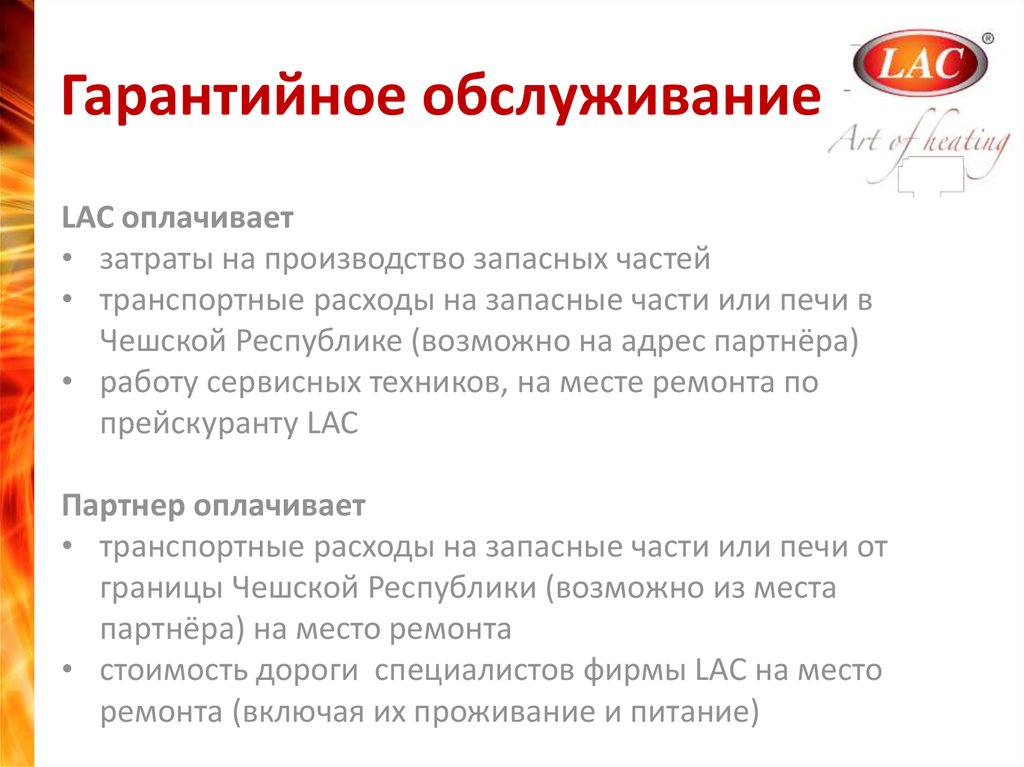 Гарантийное обслуживание

LAC®
Art of heating

LAC оплачивает
• затраты на производство запасных частей
• транспортные расходы на запасные части или печи в Чешской Республике (возможно на адрес партнёра)
• работу сервисных техников, на месте ремонта по прейскуранту LAC

Партнер оплачивает
• транспортные расходы на запасные части или печи от границы Чешской Республики (возможно из места партнёра) на место ремонта
• стоимость дороги специалистов фирмы LAC на место ремонта (включая их проживание и питание)